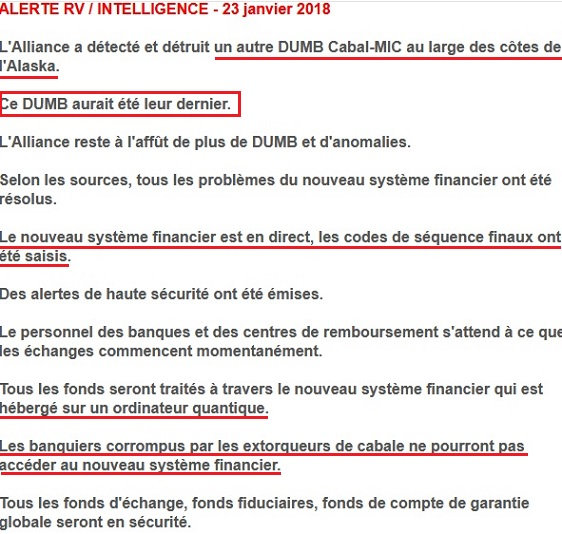 ALERTE RV / INTELLIGENCE - 23 janvier 2018

L'Alliance a détecté et détruit un autre DUMB Cabal-MIC au large des côtes de l'Alaska.

Ce DUMB aurait été leur dernier.

L'Alliance reste à l'affût de plus de DUMB et d'anomalies.

Selon les sources, tous les problèmes du nouveau système financier ont été résolus.

Le nouveau système financier est en direct, les codes de séquence finaux ont été saisis.

Des alertes de haute sécurité ont été émises.

Le personnel des banques et des centres de remboursement s'attend à ce que les échanges commencent momentanément.

Tous les fonds seront traités à travers le nouveau système financier qui est hébergé sur un ordinateur quantique.

Les banquiers corrompus par les extorqueurs de cabale ne pourront pas accéder au nouveau système financier.

Tous les fonds d'échange, fonds fiduciaires, fonds de compte de garantie globale seront en sécurité.